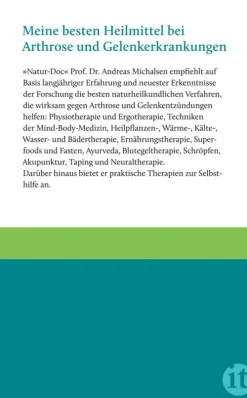 Meine besten Heilmittel bei Arthrose und Gelenkerkrankungen

»Natur-Doc« Prof. Dr. Andreas Michalsen empfiehlt auf Basis langjähriger Erfahrung und neuester Erkenntnisse der Forschung die besten naturheilkundlichen Verfahren, die wirksam gegen Arthrose und Gelenkentzündungen helfen: Physiotherapie und Ergotherapie, Techniken der Mind-Body-Medizin, Heilpflanzen-, Wärme-, Kälte-, Wasser- und Bädertherapie, Ernährungstherapie, Superfoods und Fasten, Ayurveda, Blutegeltherapie, Schröpfen, Akupunktur, Taping und Neuraltherapie.
Darüber hinaus bietet er praktische Therapien zur Selbsthilfe an.

it